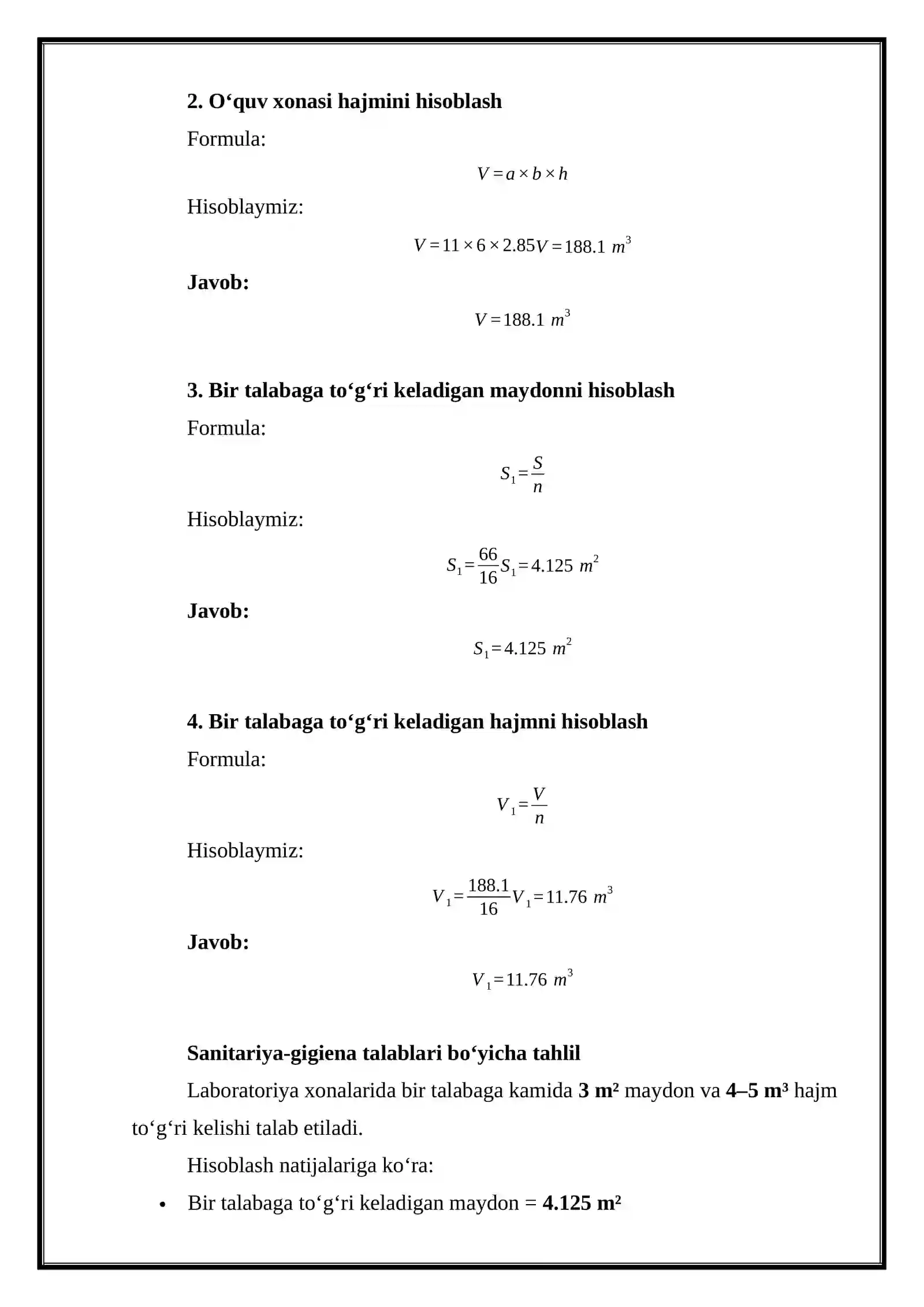 2. O‘quv xonasi hajmini hisoblash

Formula:

$V = a \times b \times h$

Hisoblaymiz:

$V = 11 \times 6 \times 2.85 V = 188.1\ m^3$

Javob:

$V = 188.1\ m^3$

3. Bir talabaga to‘g‘ri keladigan maydonni hisoblash

Formula:

$S_1 = \frac{S}{n}$

Hisoblaymiz:

$S_1 = \frac{66}{16} S_1 = 4.125\ m^2$

Javob:

$S_1 = 4.125\ m^2$

4. Bir talabaga to‘g‘ri keladigan hajmni hisoblash

Formula:

$V_1 = \frac{V}{n}$

Hisoblaymiz:

$V_1 = \frac{188.1}{16} V_1 = 11.76\ m^3$

Javob:

$V_1 = 11.76\ m^3$

Sanitariya-gigiena talablari bo‘yicha tahlil

Laboratoriya xonalarida bir talabaga kamida 3 m² maydon va 4–5 m³ hajm to‘g‘ri kelishi talab etiladi.

Hisoblash natijalariga ko‘ra:

• Bir talabaga to‘g‘ri keladigan maydon = 4.125 m²